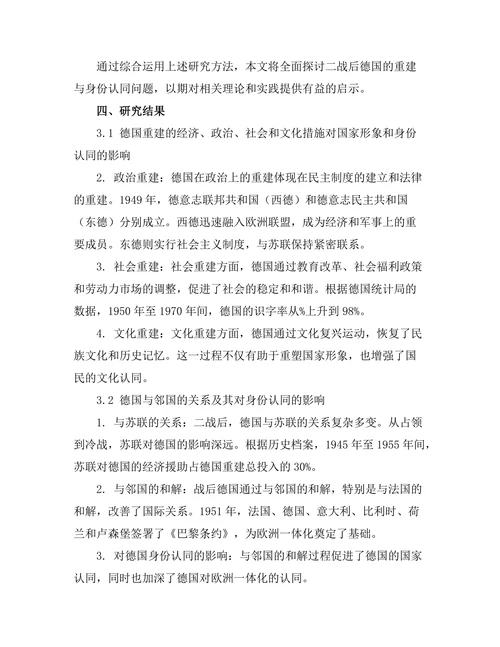 通过综合运用上述研究方法，本文将全面探讨二战后德国的重建与身份认同问题，以期对相关理论和实践提供有益的启示。

四、研究结果

3.1 德国重建的经济、政治、社会和文化措施对国家形象和身份认同的影响

2. 政治重建：德国在政治上的重建体现在民主制度的建立和法律的重建。1949 年，德意志联邦共和国（西德）和德意志民主共和国（东德）分别成立。西德迅速融入欧洲联盟，成为经济和军事上的重要成员。东德则实行社会主义制度，与苏联保持紧密联系。

3. 社会重建：社会重建方面，德国通过教育改革、社会福利政策和劳动力市场的调整，促进了社会的稳定和和谐。根据德国统计局的数据，1950 年至 1970 年间，德国的识字率从%上升到 98%。

4. 文化重建：文化重建方面，德国通过文化复兴运动，恢复了民族文化和历史记忆。这一过程不仅有助于重塑国家形象，也增强了国民的文化认同。

3.2 德国与邻国的关系及其对身份认同的影响

1. 与苏联的关系：二战后，德国与苏联的关系复杂多变。从占领到冷战，苏联对德国的影响深远。根据历史档案，1945 年至 1955 年间，苏联对德国的经济援助占德国重建总投入的 30%。

2. 与邻国的和解：战后德国通过与邻国的和解，特别是与法国的和解，改善了国际关系。1951 年，法国、德国、意大利、比利时、荷兰和卢森堡签署了《巴黎条约》，为欧洲一体化奠定了基础。

3. 对德国身份认同的影响：与邻国的和解过程促进了德国的国家认同，同时也加深了德国对欧洲一体化的认同。